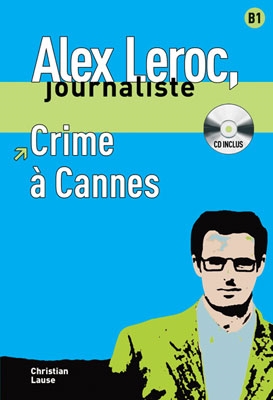 B1

Alex Leroc, journaliste

CD INCLUS

Crime à Cannes

Christian Lause